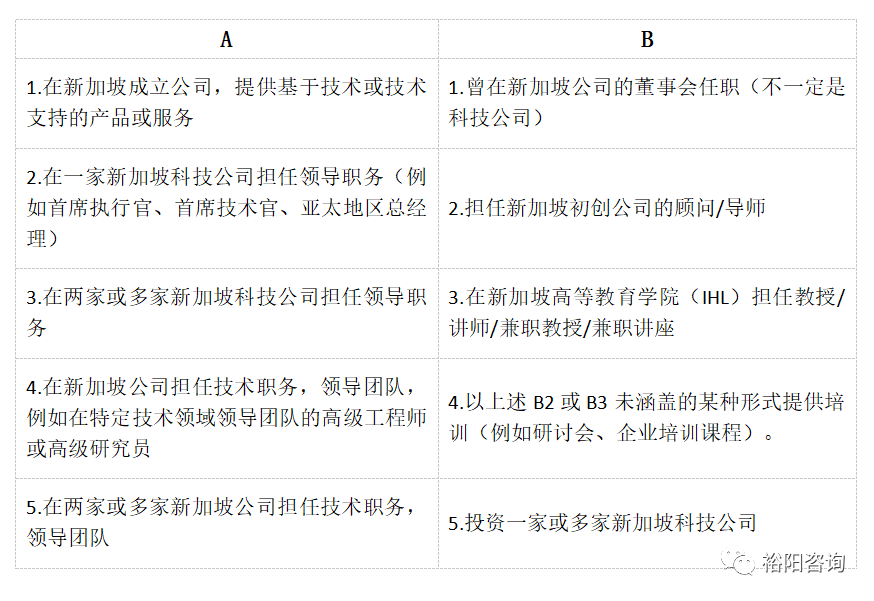 | A | B |
|---|---|
| 1.在新加坡成立公司，提供基于技术或技术支持的产品或服务 | 1.曾在新加坡公司的董事会任职（不一定是科技公司） |
| 2.在一家新加坡科技公司担任领导职务（例如首席执行官、首席技术官、亚太地区总经理） | 2.担任新加坡初创公司的顾问/导师 |
| 3.在两家或多家新加坡科技公司担任领导职务 | 3.在新加坡高等教育学院（IHL）担任教授/讲师/兼职教授/兼职讲座 |
| 4.在新加坡公司担任技术职务，领导团队，例如在特定技术领域领导团队的高级工程师或高级研究员 | 4.以上述 B2 或 B3 未涵盖的某种形式提供培训（例如研讨会、企业培训课程）。 |
| 5.在两家或多家新加坡公司担任技术职务，领导团队 | 5.投资一家或多家新加坡科技公司 |

裕阳咨询